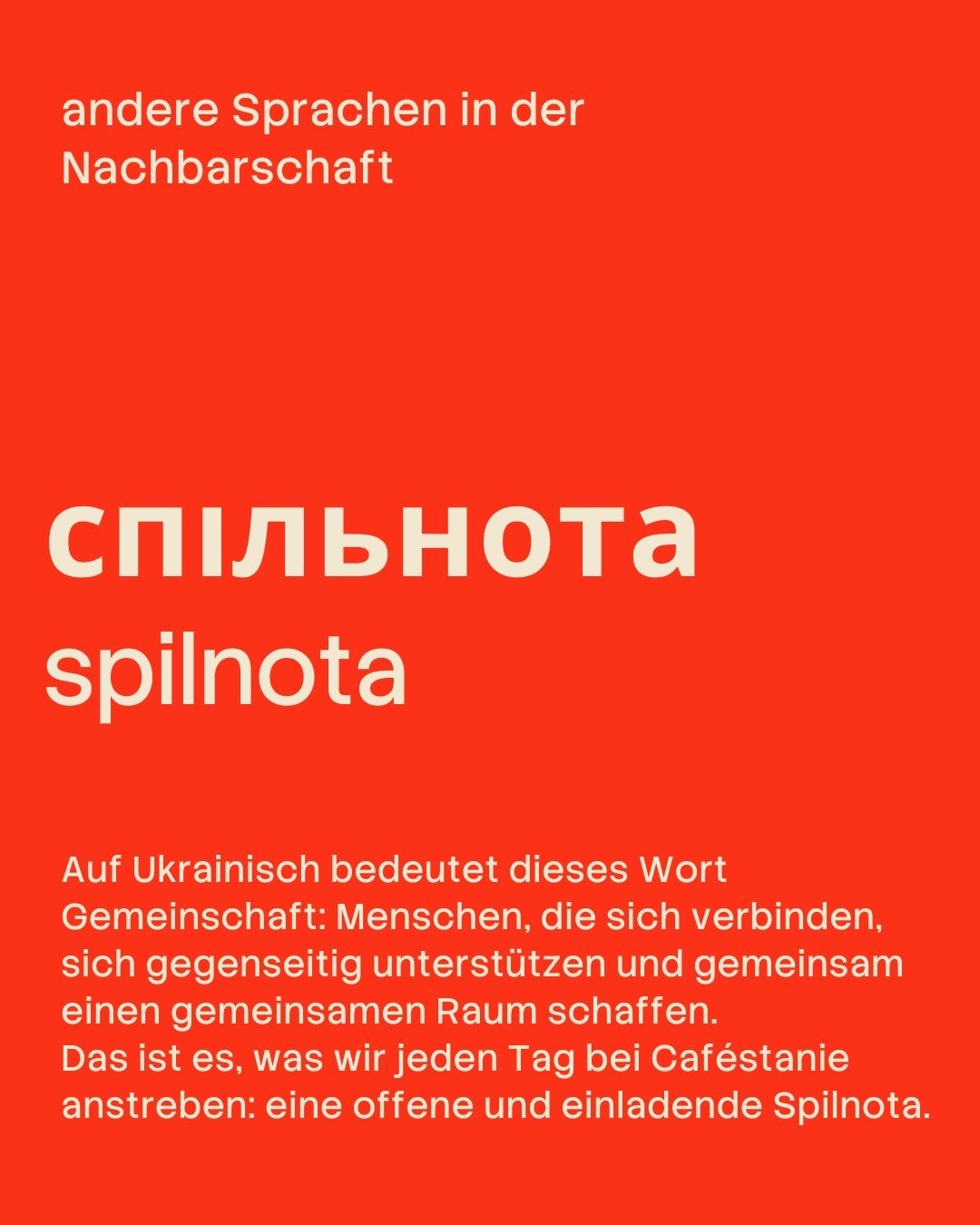 andere Sprachen in der Nachbarschaft

спільнота
spilnota

Auf Ukrainisch bedeutet dieses Wort Gemeinschaft: Menschen, die sich verbinden, sich gegenseitig unterstützen und gemeinsam einen gemeinsamen Raum schaffen.
Das ist es, was wir jeden Tag bei Caféstanie anstreben: eine offene und einladende Spilnota.